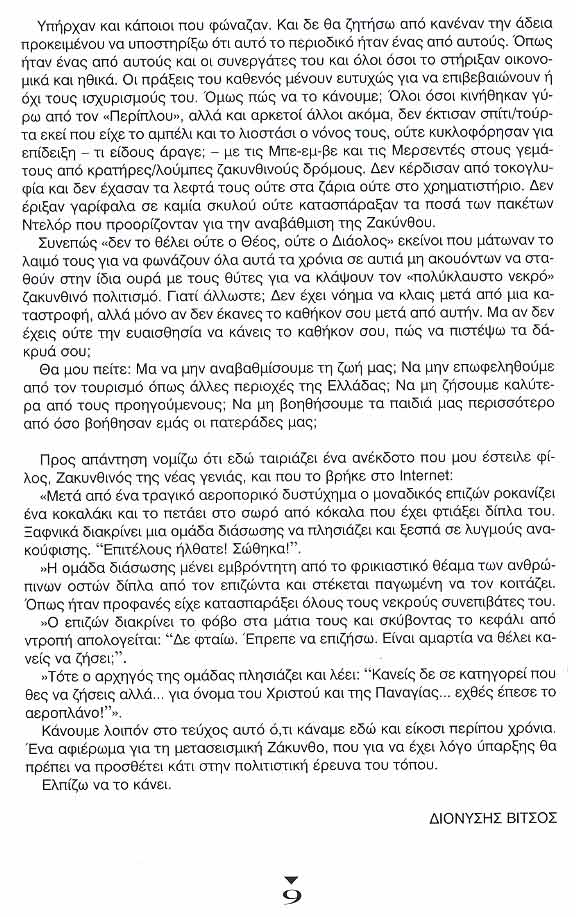 Υπήρχαν και κάποιοι που φώναζαν. Και δε θα ζητήσω από κανέναν την άδεια προκειμένου να υποστηρίξω ότι αυτό το περιοδικό ήταν ένας από αυτούς. Όπως ήταν ένας από αυτούς και οι συνεργάτες του και όλοι όσοι το στήριξαν οικονομικά και ηθικά. Οι πράξεις του καθενός μένουν ευτυχώς για να επιβεβαιώνουν ή όχι τους ισχυρισμούς του. Όμως πώς να το κάνουμε; Όλοι όσοι κινήθηκαν γύρω από τον «Περίπλου», αλλά και αρκετοί άλλοι ακόμα, δεν έκτισαν σπίτι/τούρτα εκεί που είχε το αμπέλι και το λιοστάσι ο νόνος τους, ούτε κυκλοφόρησαν για επίδειξη – τι είδους άραγε; – με τις Μπε-εμ-βε και τις Μερσεντές στους γεμάτους από κρατήρες/λούμπες ζακυνθινούς δρόμους. Δεν κέρδισαν από τοκογλυφία και δεν έχασαν τα λεφτά τους ούτε στα ζάρια ούτε στο χρηματιστήριο. Δεν έριξαν γαρίφαλα σε καμία σκυλού ούτε κατασπάραξαν τα ποσά των πακέτων Ντελόρ που προορίζονταν για την αναβάθμιση της Ζακύνθου.

Συνεπώς «δεν το θέλει ούτε ο Θεός, ούτε ο Διάολος» εκείνοι που μάτωναν το λαιμό τους για να φωνάζουν όλα αυτά τα χρόνια σε αυτιά μη ακουόντων να σταθούν στην ίδια ουρά με τους θύτες για να κλάψουν τον «πολύκλαυστο νεκρό» ζακυνθινό πολιτισμό. Γιατί άλλωστε; Δεν έχει νόημα να κλαις μετά από μια καταστροφή, αλλά μόνο αν δεν έκανες το καθήκον σου μετά από αυτήν. Μα αν δεν έχεις ούτε την ευαισθησία να κάνεις το καθήκον σου, πώς να πιστέψω τα δάκρυά σου;

Θα μου πείτε: Μα να μην αναβαθμίσουμε τη ζωή μας; Να μην επωφεληθούμε από τον τουρισμό όπως άλλες περιοχές της Ελλάδας; Να μη ζήσουμε καλύτερα από τους προηγούμενους; Να μη βοηθήσουμε τα παιδιά μας περισσότερο από όσο βοήθησαν εμάς οι πατεράδες μας;

Προς απάντηση νομίζω ότι εδώ ταιριάζει ένα ανέκδοτο που μου έστειλε φίλος, Ζακυνθινός της νέας γενιάς, και που το βρήκε στο Internet:

«Μετά από ένα τραγικό αεροπορικό δυστύχημα ο μοναδικός επιζών ροκανίζει ένα κοκαλάκι και το πετάει στο σωρό από κόκαλα που έχει φτιάξει δίπλα του. Ξαφνικά διακρίνει μια ομάδα διάσωσης να πλησιάζει και ξεσπά σε λυγμούς ανακούφισης. "Επιτέλους ήλθατε! Σώθηκα!".

»Η ομάδα διάσωσης μένει εμβρόντητη από το φρικιαστικό θέαμα των ανθρώπινων οστών δίπλα από τον επιζώντα και στέκεται παγωμένη να τον κοιτάζει. Όπως ήταν προφανές είχε κατασπαράξει όλους τους νεκρούς συνεπιβάτες του.

»Ο επιζών διακρίνει το φόβο στα μάτια τους και σκύβοντας το κεφάλι από ντροπή απολογείται: "Δε φταίω. Έπρεπε να επιζήσω. Είναι αμαρτία να θέλει κανείς να ζήσει;".

»Τότε ο αρχηγός της ομάδας πλησιάζει και λέει: "Κανείς δε σε κατηγορεί που θες να ζήσεις αλλά... για όνομα του Χριστού και της Παναγίας... εχθές έπεσε το αεροπλάνο!"».

Κάνουμε λοιπόν στο τεύχος αυτό ό,τι κάναμε εδώ και είκοσι περίπου χρόνια. Ένα αφιέρωμα για τη μετασεισμική Ζάκυνθο, που για να έχει λόγο ύπαρξης θα πρέπει να προσθέτει κάτι στην πολιτιστική έρευνα του τόπου.

Ελπίζω να το κάνει.

ΔΙΟΝΥΣΗΣ ΒΙΤΣΟΣ

9